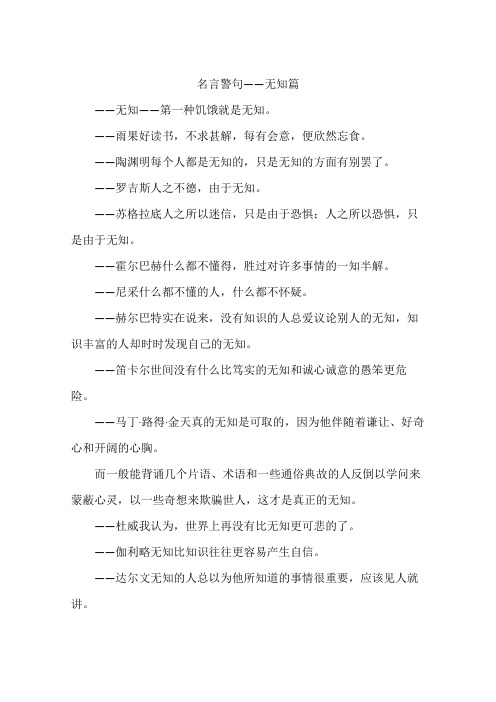 名言警句——无知篇

——无知——第一种饥饿就是无知。

——雨果好读书，不求甚解，每有会意，便欣然忘食。

——陶渊明每个人都是无知的，只是无知的方面有别罢了。

——罗吉斯人之不德，由于无知。

——苏格拉底人之所以迷信，只是由于恐惧；人之所以恐惧，只是由于无知。

——霍尔巴赫什么都不懂得，胜过对许多事情的一知半解。

——尼采什么都不懂的人，什么都不怀疑。

——赫尔巴特实在说来，没有知识的人总爱议论别人的无知，知识丰富的人却时时发现自己的无知。

——笛卡尔世间没有什么比笃实的无知和诚心诚意的愚笨更危险。

——马丁·路得·金天真的无知是可取的，因为他伴随着谦让、好奇心和开阔的心胸。

而一般能背诵几个片语、术语和一些通俗典故的人反倒以学问来蒙蔽心灵，以一些奇想来欺骗世人，这才是真正的无知。

——杜威我认为，世界上再没有比无知更可悲的了。

——伽利略无知比知识往往更容易产生自信。

——达尔文无知的人总以为他所知道的事情很重要，应该见人就讲。